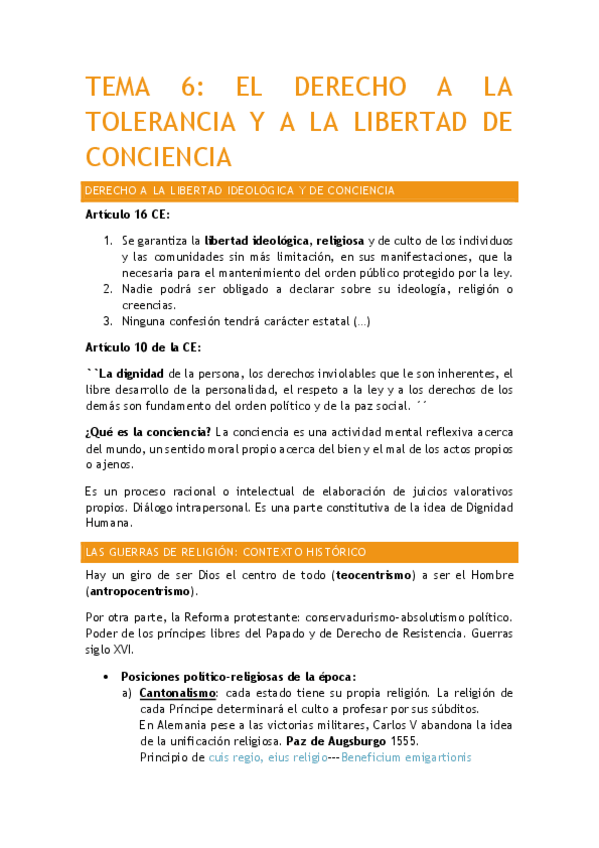 TEMA 6: EL DERECHO A LA TOLERANCIA Y A LA LIBERTAD DE CONCIENCIA

DERECHO A LA LIBERTAD IDEOLÓGICA Y DE CONCIENCIA

Artículo 16 CE:

1. Se garantiza la libertad ideológica, religiosa y de culto de los individuos y las comunidades sin más limitación, en sus manifestaciones, que la necesaria para el mantenimiento del orden público protegido por la ley.
2. Nadie podrá ser obligado a declarar sobre su ideología, religión o creencias.
3. Ninguna confesión tendrá carácter estatal (…)

Artículo 10 de la CE:

``La dignidad de la persona, los derechos inviolables que le son inherentes, el libre desarrollo de la personalidad, el respeto a la ley y a los derechos de los demás son fundamento del orden político y de la paz social. ´´

¿Qué es la conciencia? La conciencia es una actividad mental reflexiva acerca del mundo, un sentido moral propio acerca del bien y el mal de los actos propios o ajenos.

Es un proceso racional o intelectual de elaboración de juicios valorativos propios. Diálogo intrapersonal. Es una parte constitutiva de la idea de Dignidad Humana.

LAS GUERRAS DE RELIGIÓN: CONTEXTO HISTÓRICO

Hay un giro de ser Dios el centro de todo (teocentrismo) a ser el Hombre (antropocentrismo).

Por otra parte, la Reforma protestante: conservadurismo-absolutismo político. Poder de los príncipes libres del Papado y de Derecho de Resistencia. Guerras siglo XVI.

• Posiciones político-religiosas de la época:
a) Cantonalismo: cada estado tiene su propia religión. La religión de cada Príncipe determinará el culto a profesar por sus súbditos.
En Alemania pese a las victorias militares, Carlos V abandona la idea de la unificación religiosa. Paz de Augsburgo 1555.
Principio de cuis regio, eius religio---Beneficium emigartionis